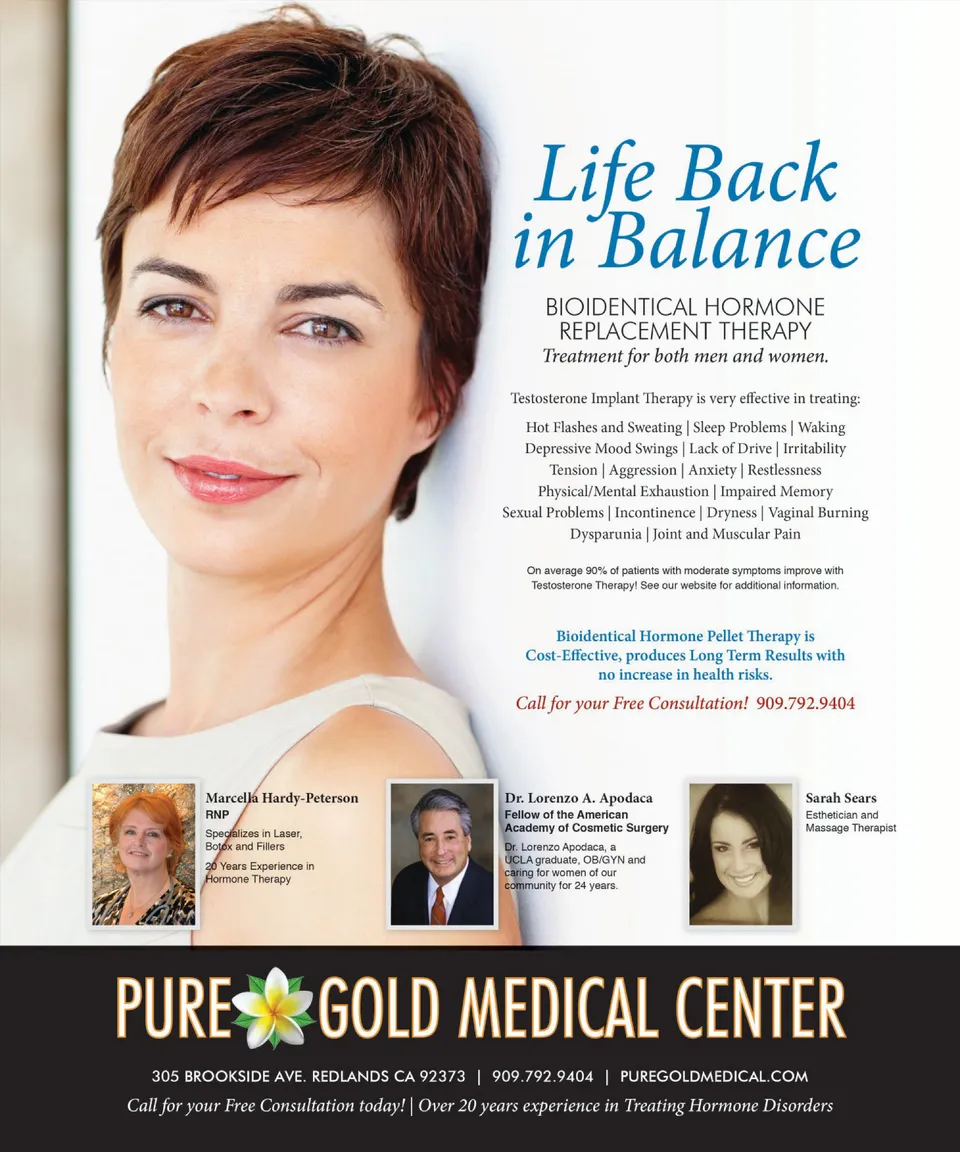 Life Back in Balance

BIOIDENTICAL HORMONE REPLACEMENT THERAPY
Treatment for both men and women.

Testosterone Implant Therapy is very effective in treating:

Hot Flashes and Sweating | Sleep Problems | Waking
Depressive Mood Swings | Lack of Drive | Irritability
Tension | Aggression | Anxiety | Restlessness
Physical/Mental Exhaustion | Impaired Memory
Sexual Problems | Incontinence | Dryness | Vaginal Burning
Dysparunia | Joint and Muscular Pain

On average 90% of patients with moderate symptoms improve with Testosterone Therapy! See our website for additional information.

Bioidentical Hormone Pellet Therapy is Cost-Effective, produces Long Term Results with no increase in health risks.

Call for your Free Consultation! 909.792.9404

Marcella Hardy-Peterson
RNP
Specializes in Laser, Botox and Fillers
20 Years Experience in Hormone Therapy

Dr. Lorenzo A. Apodaca
Fellow of the American Academy of Cosmetic Surgery
Dr. Lorenzo Apodaca, a UCLA graduate, OB/GYN and caring for women of our community for 24 years.

Sarah Sears
Esthetician and Massage Therapist

PURE GOLD MEDICAL CENTER

305 BROOKSIDE AVE. REDLANDS CA 92373 | 909.792.9404 | PUREGOLDMEDICAL.COM
Call for your Free Consultation today! | Over 20 years experience in Treating Hormone Disorders